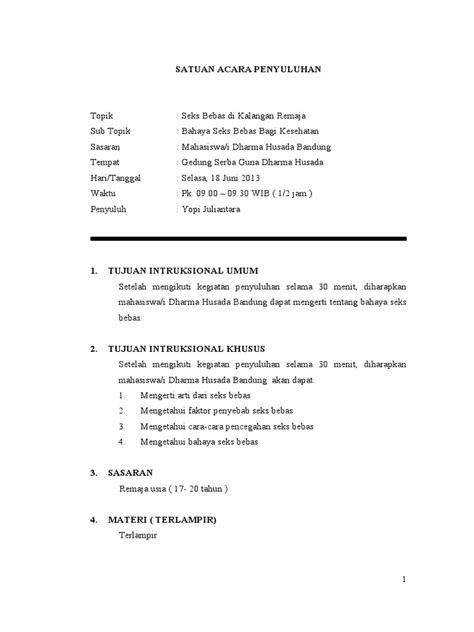 SATUAN ACARA PENYULUHAN

Topik : Seks Bebas di Kalangan Remaja
Sub Topik : Bahaya Seks Bebas Bagi Kesehatan
Sasaran : Mahasiswa/i Dharma Husada Bandung
Tempat : Gedung Serba Guna Dharma Husada
Hari/Tanggal : Selasa, 18 Juni 2013
Waktu : Pk. 09.00 – 09.30 WIB ( 1/2 jam )
Penyuluh : Yopi Juliantara

1. TUJUAN INTRUKSIONAL UMUM
Setelah mengikuti kegiatan penyuluhan selama 30 menit, diharapkan mahasiswa/i Dharma Husada Bandung dapat mengerti tentang bahaya seks bebas.

2. TUJUAN INTRUKSIONAL KHUSUS
Setelah mengikuti kegiatan penyuluhan selama 30 menit, diharapkan mahasiswa/i Dharma Husada Bandung akan dapat:
1. Mengerti arti dari seks bebas
2. Mengetahui faktor penyebab seks bebas
3. Mengetahui cara-cara pencegahan seks bebas
4. Mengetahui bahaya seks bebas

3. SASARAN
Remaja usia ( 17- 20 tahun )

4. MATERI ( TERLAMPIR)
Terlampir

1